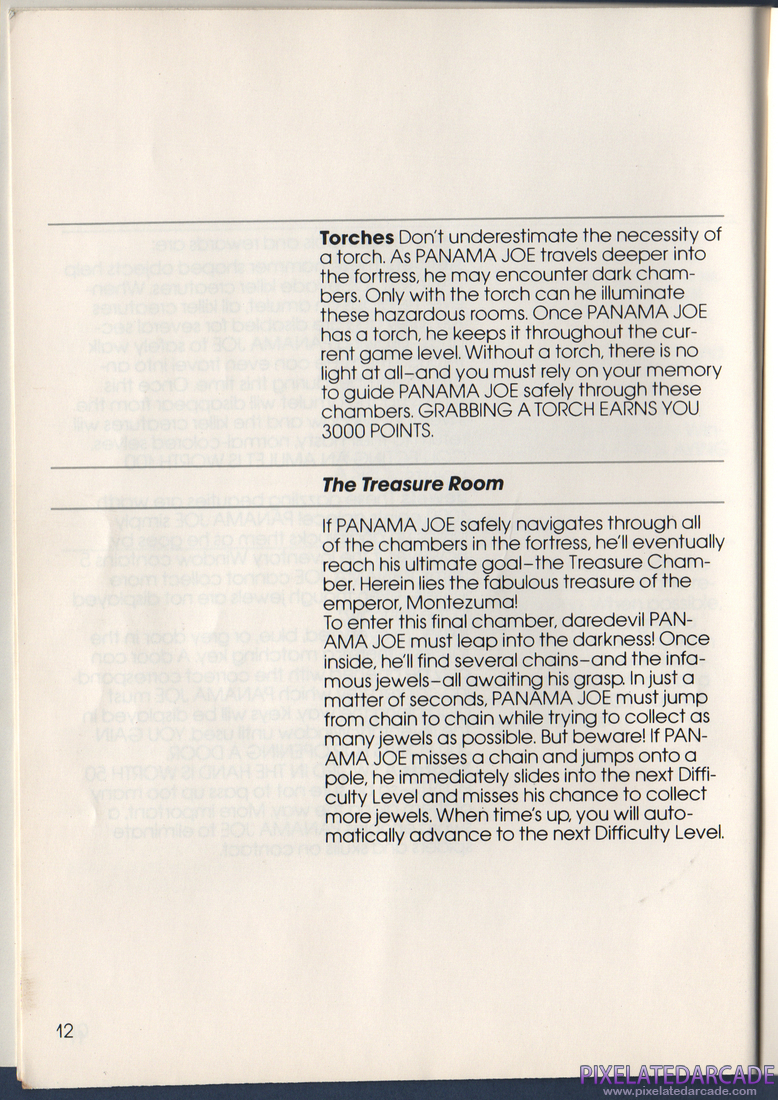 **Torches** Don't underestimate the necessity of a torch. As PANAMA JOE travels deeper into the fortress, he may encounter dark chambers. Only with the torch can he illuminate these hazardous rooms. Once PANAMA JOE has a torch, he keeps it throughout the current game level. Without a torch, there is no light at all–and you must rely on your memory to guide PANAMA JOE safely through these chambers. GRABBING A TORCH EARNS YOU 3000 POINTS.

***The Treasure Room***

If PANAMA JOE safely navigates through all of the chambers in the fortress, he'll eventually reach his ultimate goal–the Treasure Chamber. Herein lies the fabulous treasure of the emperor, Montezuma!
To enter this final chamber, daredevil PANAMA JOE must leap into the darkness! Once inside, he'll find several chains–and the infamous jewels–all awaiting his grasp. In just a matter of seconds, PANAMA JOE must jump from chain to chain while trying to collect as many jewels as possible. But beware! If PANAMA JOE misses a chain and jumps onto a pole, he immediately slides into the next Difficulty Level and misses his chance to collect more jewels. When time's up, you will automatically advance to the next Difficulty Level.

12

PIXELATEDARCADE
www.pixelatedarcade.com